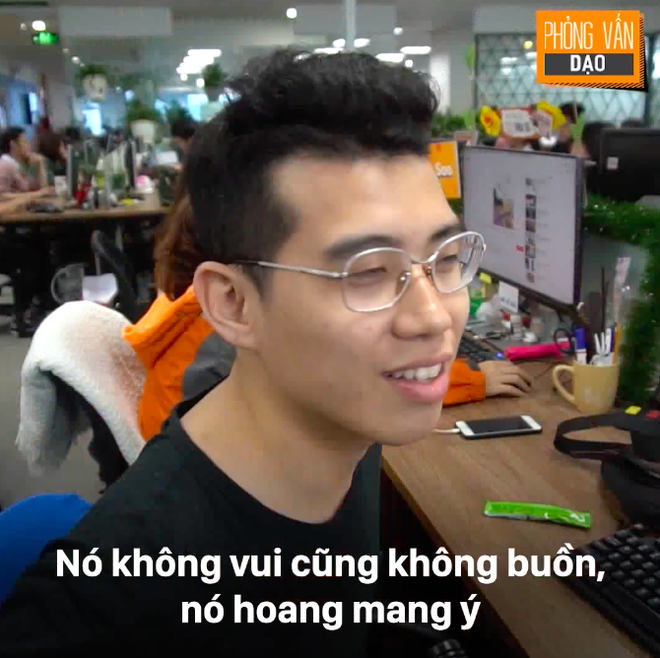 PHỎNG VẤN
DẠO

Nó không vui cũng không buồn, nó hoang mang ý